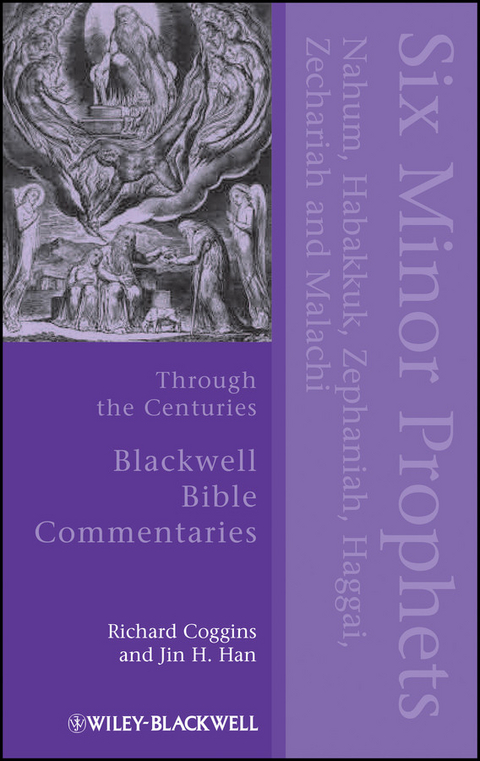 Six Minor Prophets
Nahum, Habakkuk, Zephaniah, Haggai, Zechariah and Malachi

Through the Centuries

Blackwell Bible Commentaries

Richard Coggins and Jin H. Han

WILEY-BLACKWELL